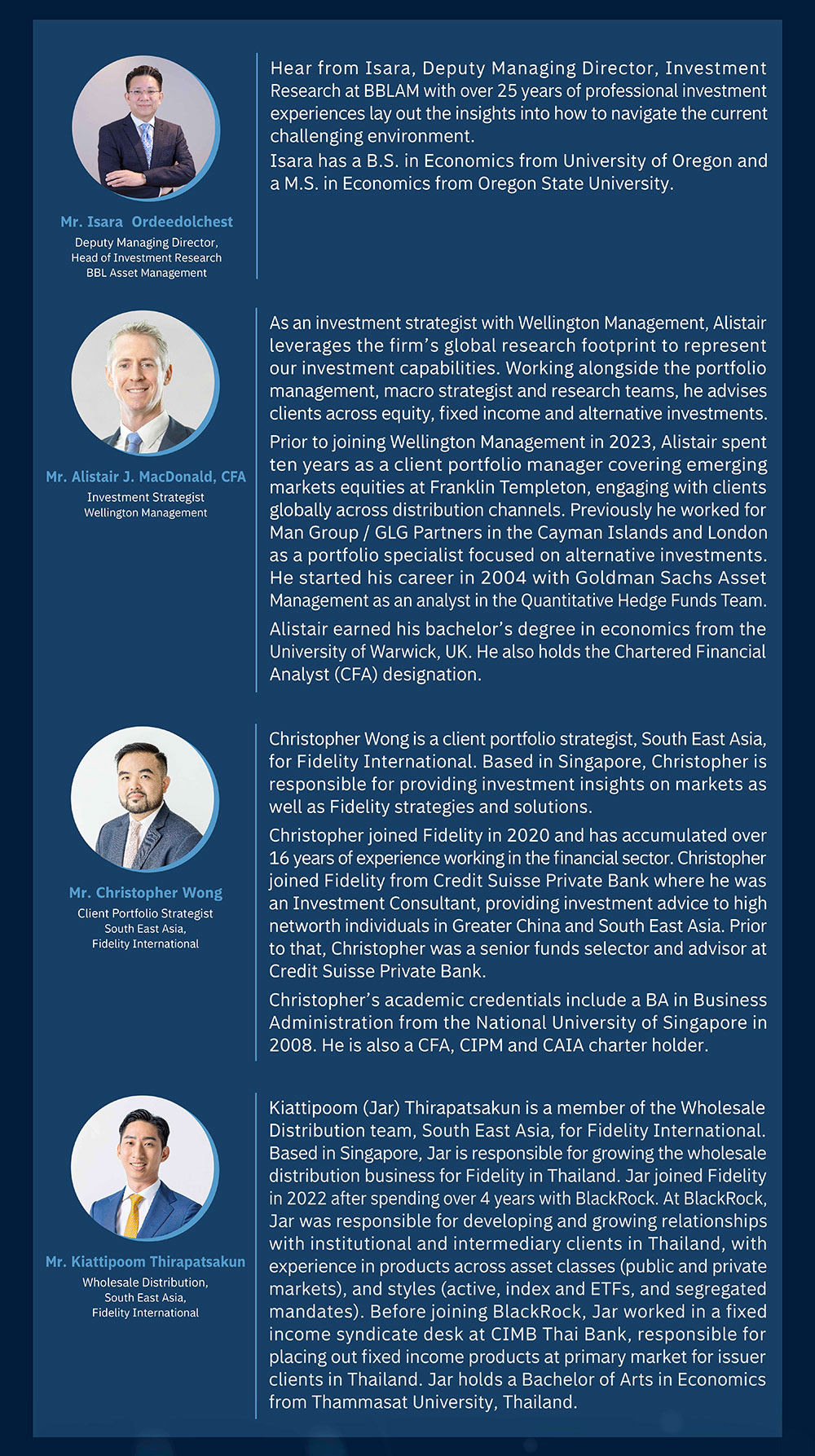 Mr. Isara Ordeedolchest
Deputy Managing Director, Head of Investment Research BBL Asset Management

Hear from Isara, Deputy Managing Director, Investment Research at BBLAM with over 25 years of professional investment experiences lay out the insights into how to navigate the current challenging environment.
Isara has a B.S. in Economics from University of Oregon and a M.S. in Economics from Oregon State University.

Mr. Alistair J. MacDonald, CFA
Investment Strategist
Wellington Management

As an investment strategist with Wellington Management, Alistair leverages the firm's global research footprint to represent our investment capabilities. Working alongside the portfolio management, macro strategist and research teams, he advises clients across equity, fixed income and alternative investments.

Prior to joining Wellington Management in 2023, Alistair spent ten years as a client portfolio manager covering emerging markets equities at Franklin Templeton, engaging with clients globally across distribution channels. Previously he worked for Man Group / GLG Partners in the Cayman Islands and London as a portfolio specialist focused on alternative investments. He started his career in 2004 with Goldman Sachs Asset Management as an analyst in the Quantitative Hedge Funds Team.

Alistair earned his bachelor's degree in economics from the University of Warwick, UK. He also holds the Chartered Financial Analyst (CFA) designation.

Mr. Christopher Wong
Client Portfolio Strategist
South East Asia,
Fidelity International

Christopher Wong is a client portfolio strategist, South East Asia, for Fidelity International. Based in Singapore, Christopher is responsible for providing investment insights on markets as well as Fidelity strategies and solutions.

Christopher joined Fidelity in 2020 and has accumulated over 16 years of experience working in the financial sector. Christopher joined Fidelity from Credit Suisse Private Bank where he was an Investment Consultant, providing investment advice to high networth individuals in Greater China and South East Asia. Prior to that, Christopher was a senior funds selector and advisor at Credit Suisse Private Bank.

Christopher's academic credentials include a BA in Business Administration from the National University of Singapore in 2008. He is also a CFA, CIPM and CAIA charter holder.

Mr. Kiattipoom Thirapatsakun
Wholesale Distribution,
South East Asia,
Fidelity International

Kiattipoom (Jar) Thirapatsakun is a member of the Wholesale Distribution team, South East Asia, for Fidelity International. Based in Singapore, Jar is responsible for growing the wholesale distribution business for Fidelity in Thailand. Jar joined Fidelity in 2022 after spending over 4 years with BlackRock. At BlackRock, Jar was responsible for developing and growing relationships with institutional and intermediary clients in Thailand, with experience in products across asset classes (public and private markets), and styles (active, index and ETFs, and segregated mandates). Before joining BlackRock, Jar worked in a fixed income syndicate desk at CIMB Thai Bank, responsible for placing out fixed income products at primary market for issuer clients in Thailand. Jar holds a Bachelor of Arts in Economics from Thammasat University, Thailand.